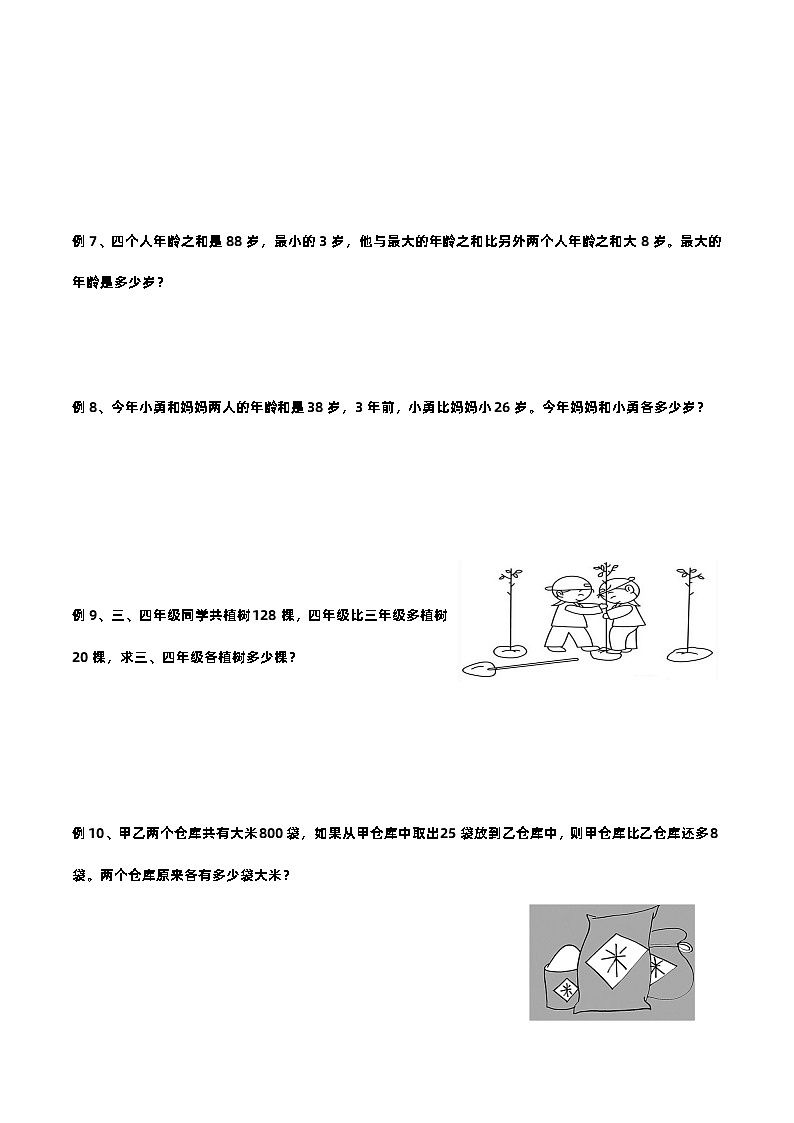 例 7、四个人年龄之和是 88 岁，最小的 3 岁，他与最大的年龄之和比另外两个人年龄之和大 8 岁。最大的年龄是多少岁？

例 8、今年小勇和妈妈两人的年龄和是 38 岁，3 年前，小勇比妈妈小 26 岁。今年妈妈和小勇各多少岁？

例 9、三、四年级同学共植树 128 棵，四年级比三年级多植树 20 棵，求三、四年级各植树多少棵？

例 10、甲乙两个仓库共有大米 800 袋，如果从甲仓库中取出 25 袋放到乙仓库中，则甲仓库比乙仓库还多 8 袋。两个仓库原来各有多少袋大米？

米

米

米